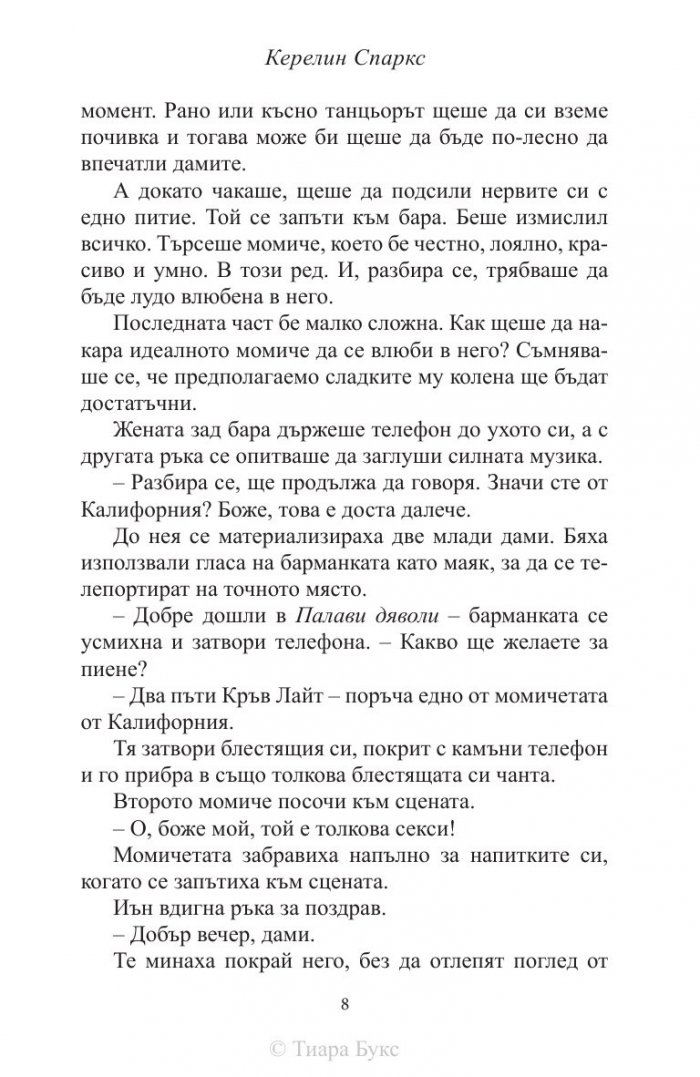 Керелин Спаркс

момент. Рано или късно танцьорът щеше да си вземе почивка и тогава може би щеше да бъде по-лесно да впечатли дамите.

А докато чакаше, щеше да подсили нервите си с едно питие. Той се запъти към бара. Беше измислил всичко. Търсеше момиче, което бе честно, лоялно, красиво и умно. В този ред. И, разбира се, трябваше да бъде лудо влюбена в него.

Последната част бе малко сложна. Как щеше да накара идеалното момиче да се влюби в него? Съмняваше се, че предполагаемо сладките му колена ще бъдат достатъчни.

Жената зад бара държеше телефон до ухото си, а с другата ръка се опитваше да заглуши силната музика.

– Разбира се, ще продължа да говоря. Значи сте от Калифорния? Боже, това е доста далече.

До нея се материализираха две млади дами. Бяха използвали гласа на барманката като маяк, за да се телепортират на точното място.

– Добре дошли в Палави дяволи – барманката се усмихна и затвори телефона. – Какво ще желаете за пиене?

– Два пъти Кръв Лайт – поръча едно от момичетата от Калифорния.

Тя затвори блестящия си, покрит с камъни телефон и го прибра в също толкова блестящата си чанта.

Второто момиче посочи към сцената.

– О, боже мой, той е толкова секси!

Момичетата забравиха напълно за напитките си, когато се запътиха към сцената.

Иън вдигна ръка за поздрав.

– Добър вечер, дами.

Те минаха покрай него, без да отлепят поглед от

8

© Тиара Букс